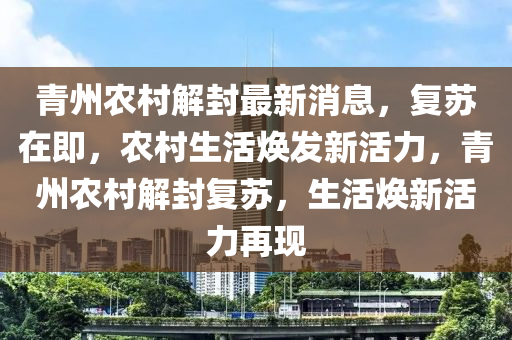 青州农村解封最新消息，复苏在即，农村生活焕发新活力，青州农村解封复苏，生活焕新活力再现